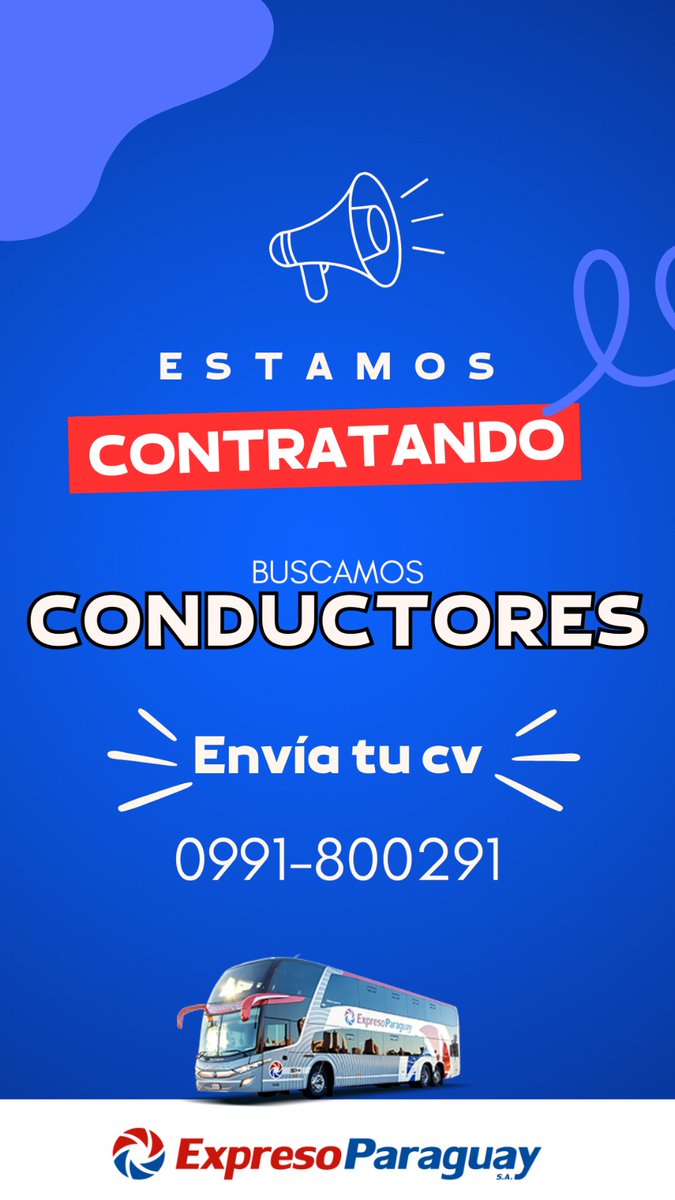 ESTAMOS
CONTRATANDO

BUSCAMOS
CONDUCTORES

Envía tu cv

0991-800291

ExpresoParaguay

ExpresoParaguay S.A.